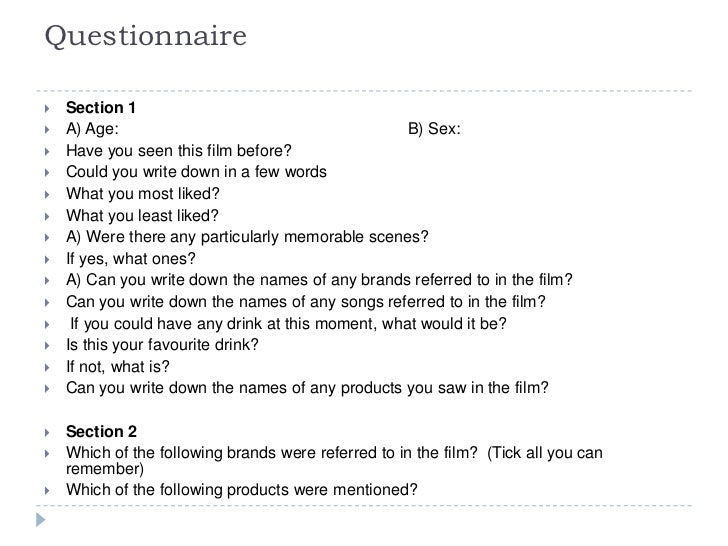 Questionnaire

Section 1
A) Age: B) Sex:
Have you seen this film before?
Could you write down in a few words
What you most liked?
What you least liked?
A) Were there any particularly memorable scenes?
If yes, what ones?
A) Can you write down the names of any brands referred to in the film?
Can you write down the names of any songs referred to in the film?
If you could have any drink at this moment, what would it be?
Is this your favourite drink?
If not, what is?
Can you write down the names of any products you saw in the film?

Section 2
Which of the following brands were referred to in the film? (Tick all you can remember)
Which of the following products were mentioned?